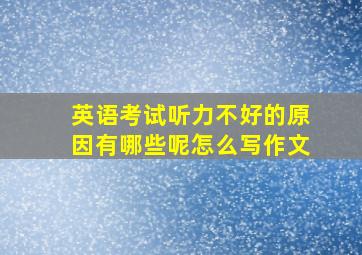 英语考试听力不好的原因有哪些呢怎么写作文